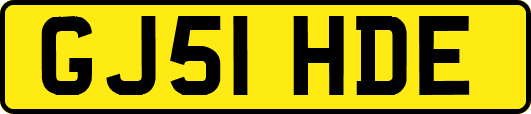 GJ51 HDE